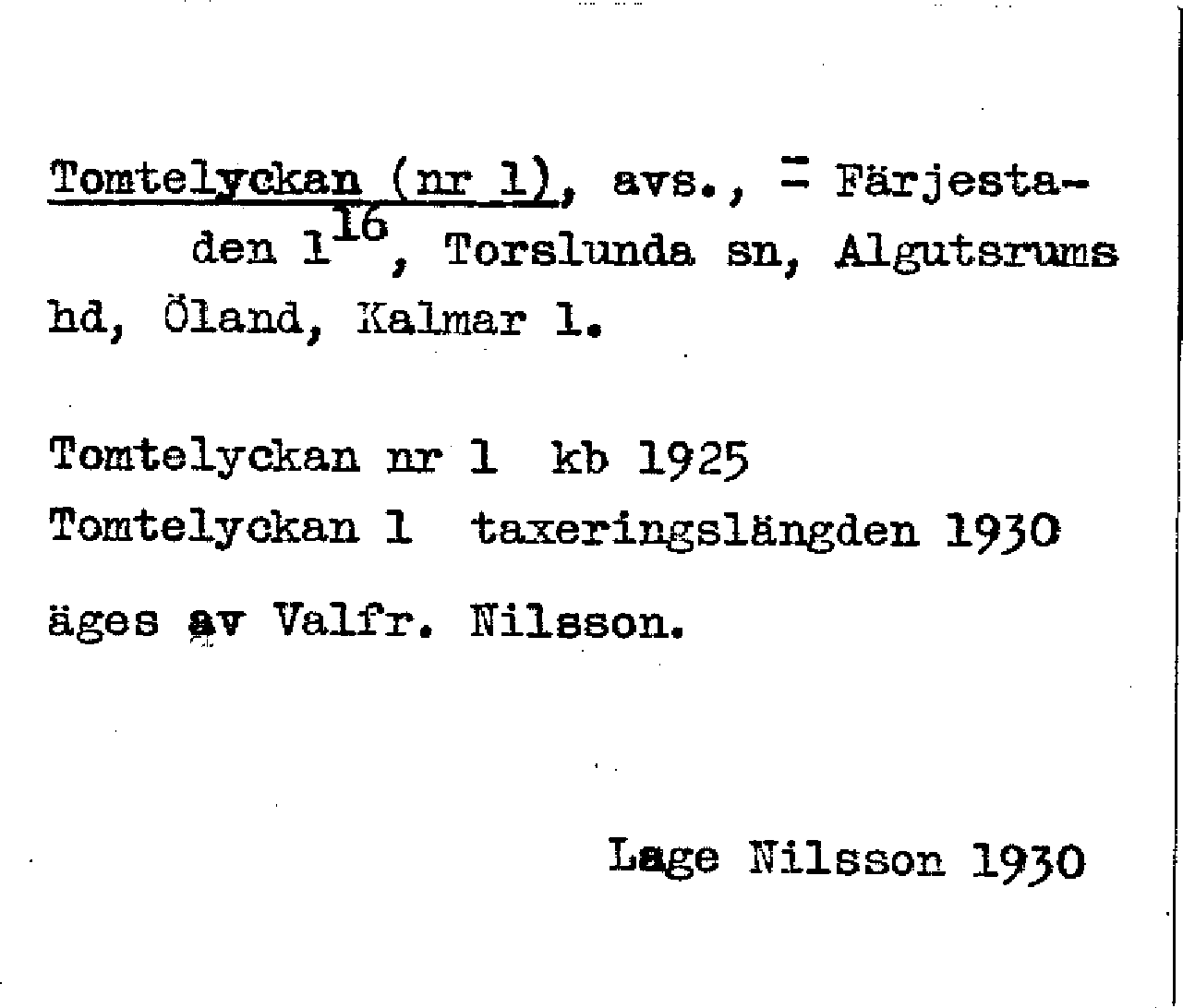 Tomtelyckan (nr 1), avs., = Färjestaden $1^{16}$, Torslunda sn, Algutsrums hd, Öland, Kalmar l.

Tomtelyckan nr 1 kb 1925
Tomtelyckan 1 taxeringslängden 1930

äges av Valfr. Nilsson.

Lage Nilsson 1930